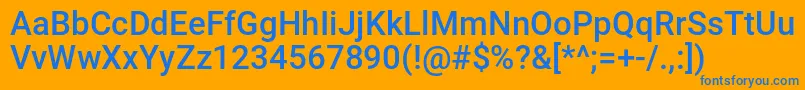 AaBbCcDdEeFfGgHhIiJjKkLlMmNnOoPpQqRrSsTtUu
VvWwXxYyZz1234567890(!@#$%?&[*^;=+-/.,:])
fontsforyou.com